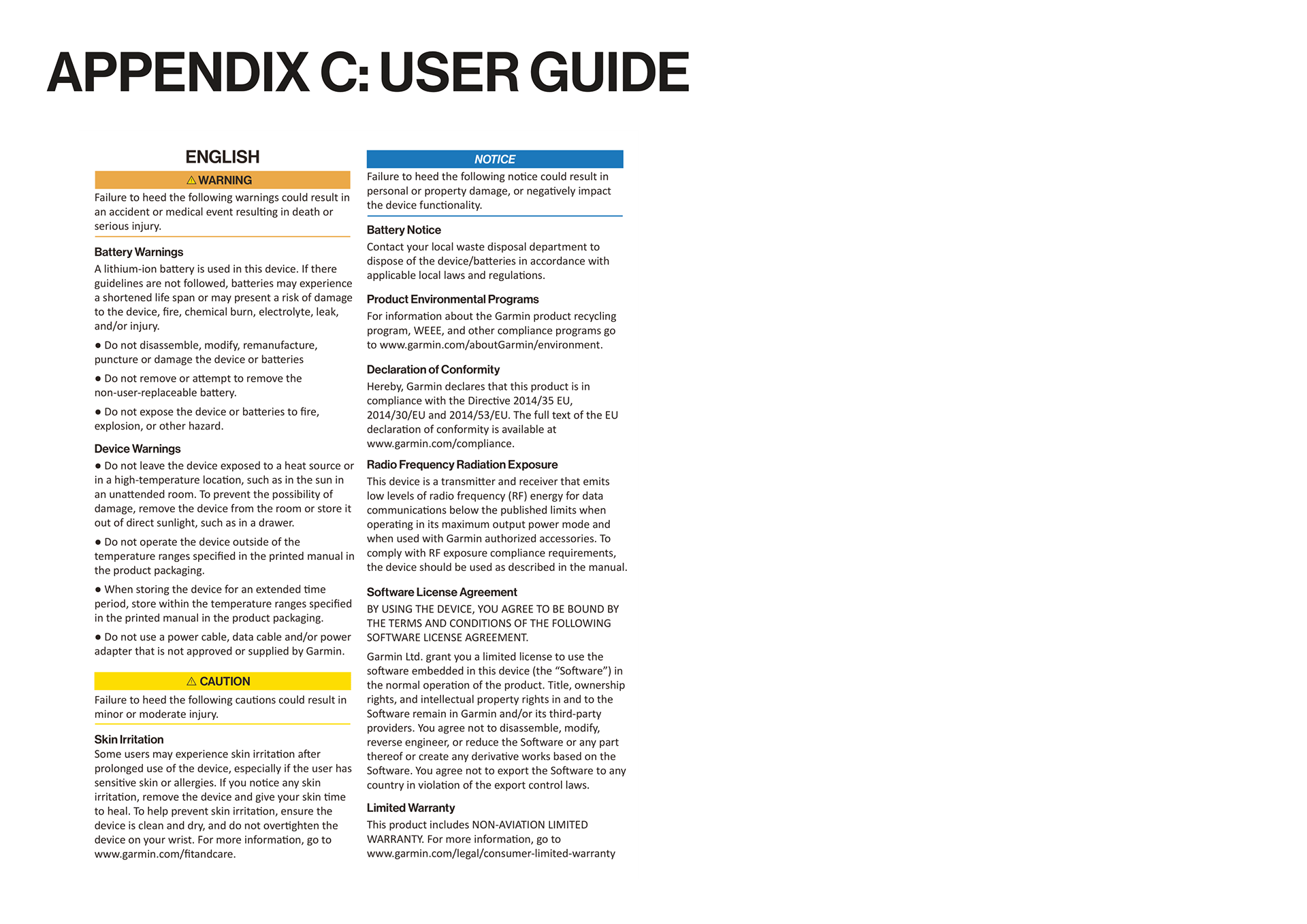 APPENDIX C: USER GUIDE

ENGLISH

⚠ WARNING

Failure to heed the following warnings could result in an accident or medical event resulting in death or serious injury.

Battery Warnings

A lithium-ion battery is used in this device. If there guidelines are not followed, batteries may experience a shortened life span or may present a risk of damage to the device, fire, chemical burn, electrolyte, leak, and/or injury.

● Do not disassemble, modify, remanufacture, puncture or damage the device or batteries

● Do not remove or attempt to remove the non-user-replaceable battery.

● Do not expose the device or batteries to fire, explosion, or other hazard.

Device Warnings

● Do not leave the device exposed to a heat source or in a high-temperature location, such as in the sun in an unattended room. To prevent the possibility of damage, remove the device from the room or store it out of direct sunlight, such as in a drawer.

● Do not operate the device outside of the temperature ranges specified in the printed manual in the product packaging.

● When storing the device for an extended time period, store within the temperature ranges specified in the printed manual in the product packaging.

● Do not use a power cable, data cable and/or power adapter that is not approved or supplied by Garmin.

⚠ CAUTION

Failure to heed the following cautions could result in minor or moderate injury.

Skin Irritation

Some users may experience skin irritation after prolonged use of the device, especially if the user has sensitive skin or allergies. If you notice any skin irritation, remove the device and give your skin time to heal. To help prevent skin irritation, ensure the device is clean and dry, and do not overtighten the device on your wrist. For more information, go to www.garmin.com/fitandcare.

NOTICE

Failure to heed the following notice could result in personal or property damage, or negatively impact the device functionality.

Battery Notice

Contact your local waste disposal department to dispose of the device/batteries in accordance with applicable local laws and regulations.

Product Environmental Programs

For information about the Garmin product recycling program, WEEE, and other compliance programs go to www.garmin.com/aboutGarmin/environment.

Declaration of Conformity

Hereby, Garmin declares that this product is in compliance with the Directive 2014/35 EU, 2014/30/EU and 2014/53/EU. The full text of the EU declaration of conformity is available at www.garmin.com/compliance.

Radio Frequency Radiation Exposure

This device is a transmitter and receiver that emits low levels of radio frequency (RF) energy for data communications below the published limits when operating in its maximum output power mode and when used with Garmin authorized accessories. To comply with RF exposure compliance requirements, the device should be used as described in the manual.

Software License Agreement

BY USING THE DEVICE, YOU AGREE TO BE BOUND BY THE TERMS AND CONDITIONS OF THE FOLLOWING SOFTWARE LICENSE AGREEMENT.

Garmin Ltd. grant you a limited license to use the software embedded in this device (the “Software”) in the normal operation of the product. Title, ownership rights, and intellectual property rights in and to the Software remain in Garmin and/or its third-party providers. You agree not to disassemble, modify, reverse engineer, or reduce the Software or any part thereof or create any derivative works based on the Software. You agree not to export the Software to any country in violation of the export control laws.

Limited Warranty

This product includes NON-AVIATION LIMITED WARRANTY. For more information, go to www.garmin.com/legal/consumer-limited-warranty